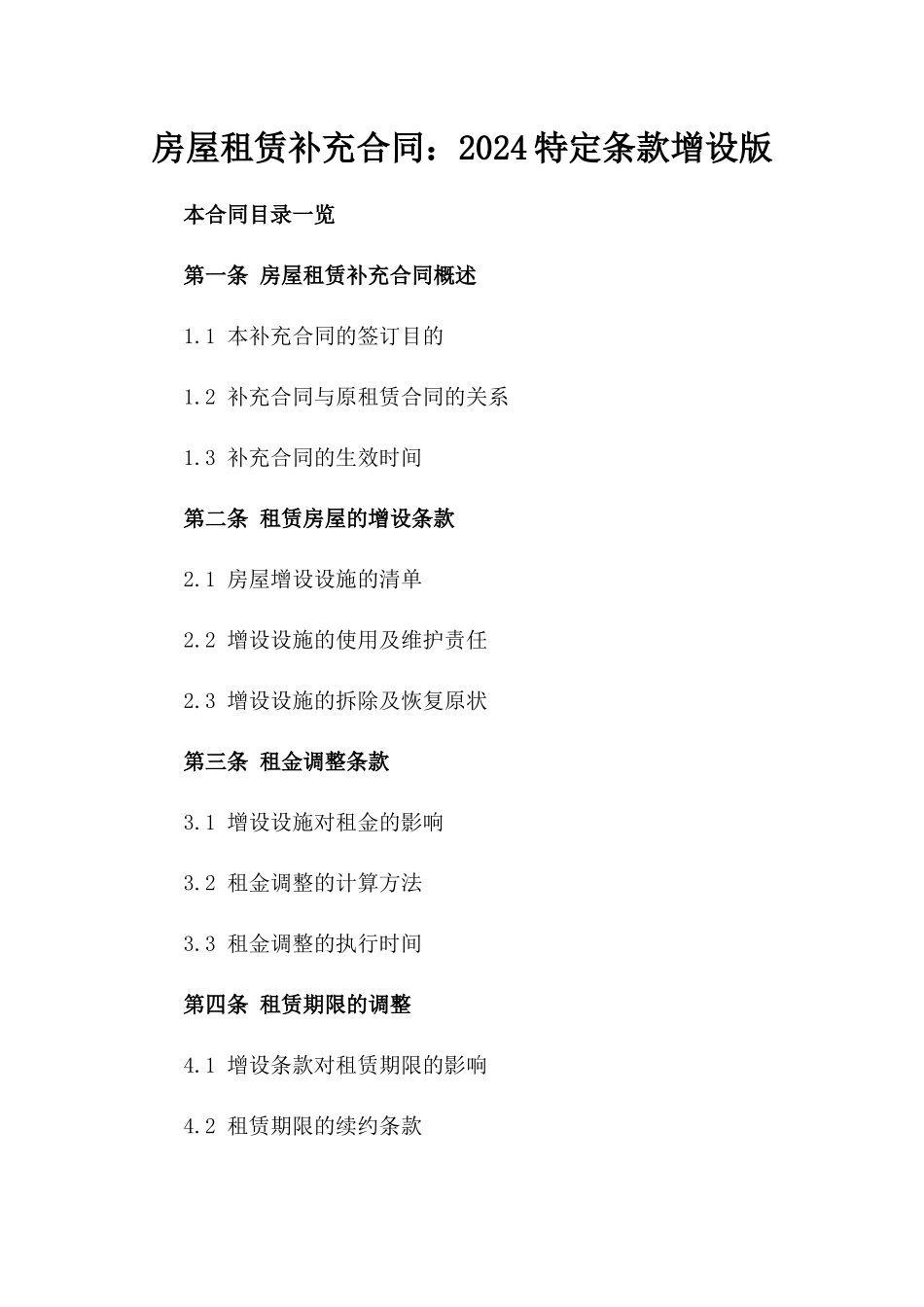 房屋租赁补充合同：2024特定条款增设版

本合同目录一览

第一条 房屋租赁补充合同概述

1.1 本补充合同的签订目的

1.2 补充合同与原租赁合同的关系

1.3 补充合同的生效时间

第二条 租赁房屋的增设条款

2.1 房屋增设设施的清单

2.2 增设设施的使用及维护责任

2.3 增设设施的拆除及恢复原状

第三条 租金调整条款

3.1 增设设施对租金的影响

3.2 租金调整的计算方法

3.3 租金调整的执行时间

第四条 租赁期限的调整

4.1 增设条款对租赁期限的影响

4.2 租赁期限的续约条款